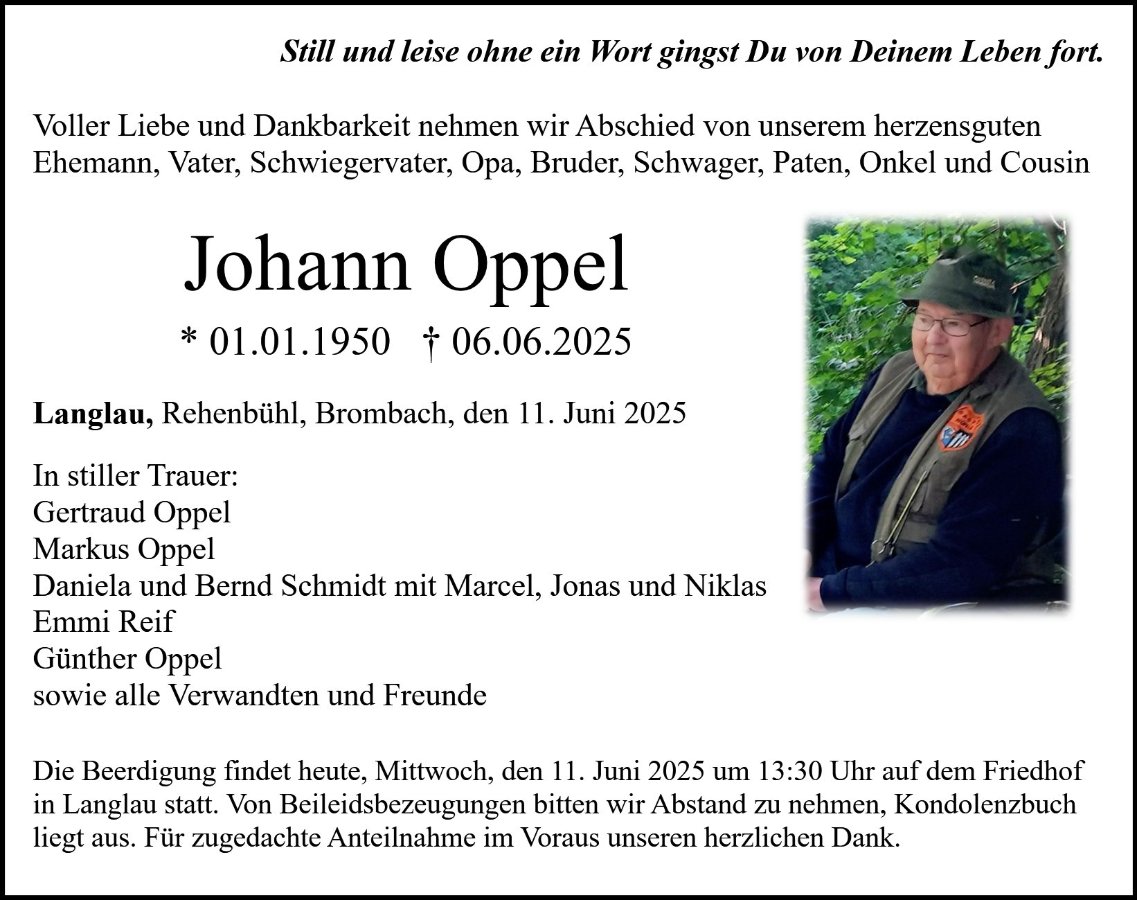 Still und leise ohne ein Wort gingst Du von Deinem Leben fort.

Voller Liebe und Dankbarkeit nehmen wir Abschied von unserem herzensguten Ehemann, Vater, Schwiegervater, Opa, Bruder, Schwager, Paten, Onkel und Cousin

Johann Oppel

* 01.01.1950 † 06.06.2025

Langlau, Rehenbühl, Brombach, den 11. Juni 2025

In stiller Trauer:
Gertraud Oppel
Markus Oppel
Daniela und Bernd Schmidt mit Marcel, Jonas und Niklas
Emmi Reif
Günther Oppel
sowie alle Verwandten und Freunde

Die Beerdigung findet heute, Mittwoch, den 11. Juni 2025 um 13:30 Uhr auf dem Friedhof in Langlau statt. Von Beileidsbezeugungen bitten wir Abstand zu nehmen, Kondolenzbuch liegt aus. Für zugedachte Anteilnahme im Voraus unseren herzlichen Dank.